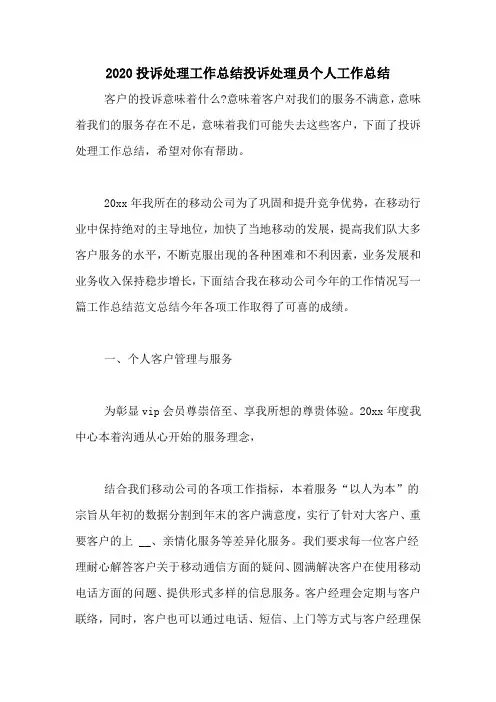 2020 投诉处理工作总结投诉处理员个人工作总结

客户的投诉意味着什么?意味着客户对我们的服务不满意，意味着我们的服务存在不足，意味着我们可能失去这些客户，下面了投诉处理工作总结，希望对你有帮助。

20xx 年我所在的移动公司为了巩固和提升竞争优势，在移动行业中保持绝对的主导地位，加快了当地移动的发展，提高我们队大多客户服务的水平，不断克服出现的各种困难和不利因素，业务发展和业务收入保持稳步增长，下面结合我在移动公司今年的工作情况写一篇工作总结范文总结今年各项工作取得了可喜的成绩。

一、个人客户管理与服务

为彰显 vip 会员尊崇倍至、享我所想的尊贵体验。20xx 年度我中心本着沟通从心开始的服务理念，

结合我们移动公司的各项工作指标，本着服务“以人为本”的宗旨从年初的数据分割到年末的客户满意度，实行了针对大客户、重要客户的上 __、亲情化服务等差异化服务。我们要求每一位客户经理耐心解答客户关于移动通信方面的疑问、圆满解决客户在使用移动电话方面的问题、提供形式多样的信息服务。客户经理会定期与客户联络，同时，客户也可以通过电话、短信、上门等方式与客户经理保